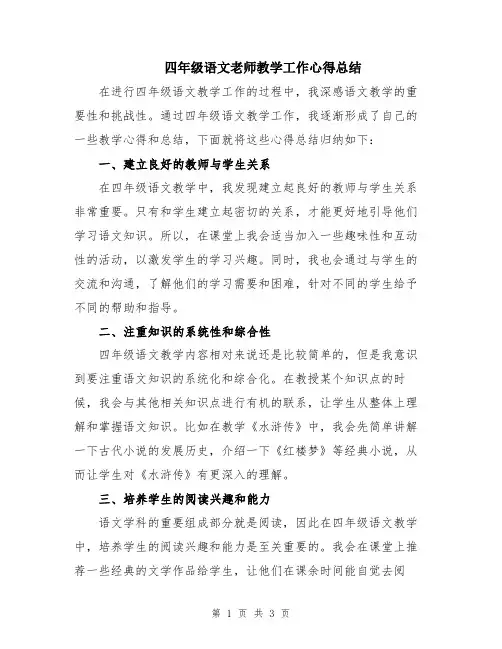 四年级语文老师教学工作心得总结

在进行四年级语文教学工作的过程中，我深感语文教学的重要性和挑战性。通过四年级语文教学工作，我逐渐形成了自己的一些教学心得和总结，下面就将这些心得总结归纳如下：

一、建立良好的教师与学生关系

在四年级语文教学中，我发现建立起良好的教师与学生关系非常重要。只有和学生建立起密切的关系，才能更好地引导他们学习语文知识。所以，在课堂上我会适当加入一些趣味性和互动性的活动，以激发学生的学习兴趣。同时，我也会通过与学生的交流和沟通，了解他们的学习需要和困难，针对不同的学生给予不同的帮助和指导。

二、注重知识的系统性和综合性

四年级语文教学内容相对来说还是比较简单的，但是我意识到要注重语文知识的系统化和综合化。在教授某个知识点的时候，我会与其他相关知识点进行有机的联系，让学生从整体上理解和掌握语文知识。比如在教学《水浒传》中，我会先简单讲解一下古代小说的发展历史，介绍一下《红楼梦》等经典小说，从而让学生对《水浒传》有更深入的理解。

三、培养学生的阅读兴趣和能力

语文学科的重要组成部分就是阅读，因此在四年级语文教学中，培养学生的阅读兴趣和能力是至关重要的。我会在课堂上推荐一些经典的文学作品给学生，让他们在课余时间能自觉去阅

第 1 页 共 3 页